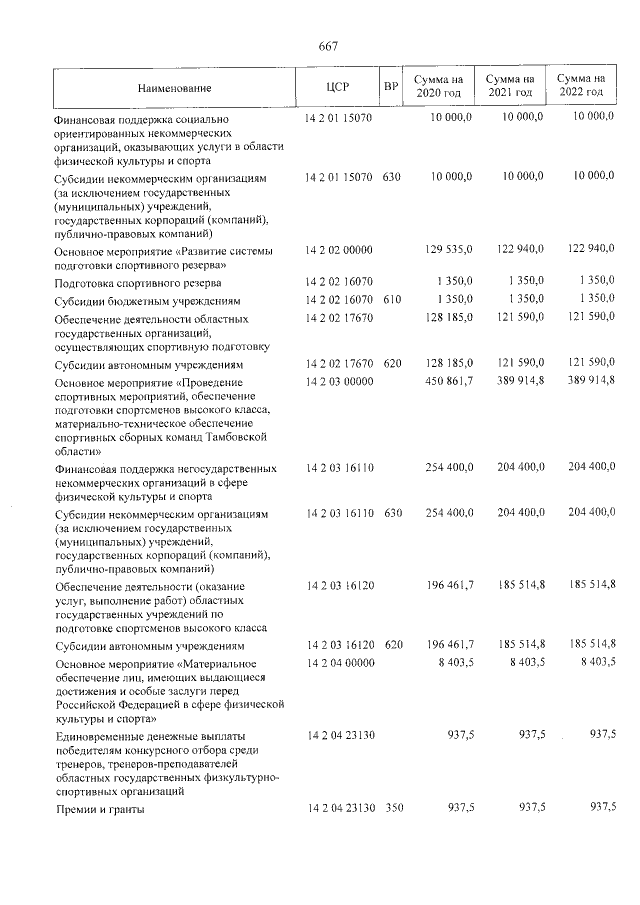 667

| Наименование | ЦСР | ВР | Сумма на 2020 год | Сумма на 2021 год | Сумма на 2022 год |
|---|---|---|---|---|---|
| Финансовая поддержка социально ориентированных некоммерческих организаций, оказывающих услуги в области физической культуры и спорта | 14 2 01 15070 | | 10 000,0 | 10 000,0 | 10 000,0 |
| Субсидии некоммерческим организациям (за исключением государственных (муниципальных) учреждений, государственных корпораций (компаний), публично-правовых компаний) | 14 2 01 15070 | 630 | 10 000,0 | 10 000,0 | 10 000,0 |
| Основное мероприятие «Развитие системы подготовки спортивного резерва» | 14 2 02 00000 | | 129 535,0 | 122 940,0 | 122 940,0 |
| Подготовка спортивного резерва | 14 2 02 16070 | | 1 350,0 | 1 350,0 | 1 350,0 |
| Субсидии бюджетным учреждениям | 14 2 02 16070 | 610 | 1 350,0 | 1 350,0 | 1 350,0 |
| Обеспечение деятельности областных государственных организаций, осуществляющих спортивную подготовку | 14 2 02 17670 | | 128 185,0 | 121 590,0 | 121 590,0 |
| Субсидии автономным учреждениям | 14 2 02 17670 | 620 | 128 185,0 | 121 590,0 | 121 590,0 |
| Основное мероприятие «Проведение спортивных мероприятий, обеспечение подготовки спортсменов высокого класса, материально-техническое обеспечение спортивных сборных команд Тамбовской области» | 14 2 03 00000 | | 450 861,7 | 389 914,8 | 389 914,8 |
| Финансовая поддержка негосударственных некоммерческих организаций в сфере физической культуры и спорта | 14 2 03 16110 | | 254 400,0 | 204 400,0 | 204 400,0 |
| Субсидии некоммерческим организациям (за исключением государственных (муниципальных) учреждений, государственных корпораций (компаний), публично-правовых компаний) | 14 2 03 16110 | 630 | 254 400,0 | 204 400,0 | 204 400,0 |
| Обеспечение деятельности (оказание услуг, выполнение работ) областных государственных учреждений по подготовке спортсменов высокого класса | 14 2 03 16120 | | 196 461,7 | 185 514,8 | 185 514,8 |
| Субсидии автономным учреждениям | 14 2 03 16120 | 620 | 196 461,7 | 185 514,8 | 185 514,8 |
| Основное мероприятие «Материальное обеспечение лиц, имеющих выдающиеся достижения и особые заслуги перед Российской Федерацией в сфере физической культуры и спорта» | 14 2 04 00000 | | 8 403,5 | 8 403,5 | 8 403,5 |
| Единовременные денежные выплаты победителям конкурсного отбора среди тренеров, тренеров-преподавателей областных государственных физкультурно-спортивных организаций | 14 2 04 23130 | | 937,5 | 937,5 | 937,5 |
| Премии и гранты | 14 2 04 23130 | 350 | 937,5 | 937,5 | 937,5 |